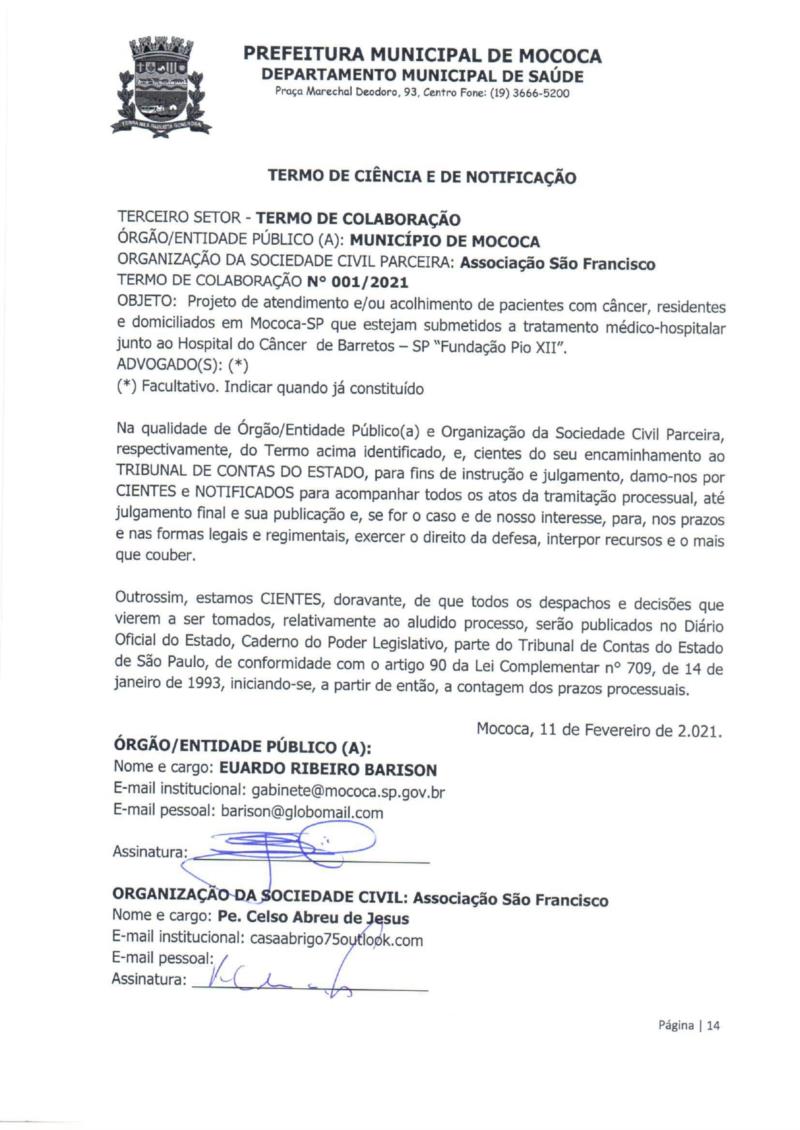 PREFEITURA MUNICIPAL DE MOCOCA
DEPARTAMENTO MUNICIPAL DE SAÚDE
Praça Marechal Deodoro, 93, Centro Fone: (19) 3666-5200

TERMO DE CIÊNCIA E DE NOTIFICAÇÃO

TERCEIRO SETOR - TERMO DE COLABORAÇÃO
ÓRGÃO/ENTIDADE PÚBLICO (A): MUNICÍPIO DE MOCOCA
ORGANIZAÇÃO DA SOCIEDADE CIVIL PARCEIRA: Associação São Francisco
TERMO DE COLABORAÇÃO Nº 001/2021
OBJETO: Projeto de atendimento e/ou acolhimento de pacientes com câncer, residentes e domiciliados em Mococa-SP que estejam submetidos a tratamento médico-hospitalar junto ao Hospital do Câncer de Barretos – SP "Fundação Pio XII".
ADVOGADO(S): (*)
(*) Facultativo. Indicar quando já constituído

Na qualidade de Órgão/Entidade Público(a) e Organização da Sociedade Civil Parceira, respectivamente, do Termo acima identificado, e, cientes do seu encaminhamento ao TRIBUNAL DE CONTAS DO ESTADO, para fins de instrução e julgamento, damo-nos por CIENTES e NOTIFICADOS para acompanhar todos os atos da tramitação processual, até julgamento final e sua publicação e, se for o caso e de nosso interesse, para, nos prazos e nas formas legais e regimentais, exercer o direito da defesa, interpor recursos e o mais que couber.

Outrossim, estamos CIENTES, doravante, de que todos os despachos e decisões que vierem a ser tomados, relativamente ao aludido processo, serão publicados no Diário Oficial do Estado, Caderno do Poder Legislativo, parte do Tribunal de Contas do Estado de São Paulo, de conformidade com o artigo 90 da Lei Complementar nº 709, de 14 de janeiro de 1993, iniciando-se, a partir de então, a contagem dos prazos processuais.

Mococa, 11 de Fevereiro de 2.021.

ÓRGÃO/ENTIDADE PÚBLICO (A):
Nome e cargo: EUARDO RIBEIRO BARISON
E-mail institucional: gabinete@mococa.sp.gov.br
E-mail pessoal: barison@globomail.com
Assinatura:

ORGANIZAÇÃO DA SOCIEDADE CIVIL: Associação São Francisco
Nome e cargo: Pe. Celso Abreu de Jesus
E-mail institucional: casaabrigo75outlook.com
E-mail pessoal:
Assinatura:

Página | 14